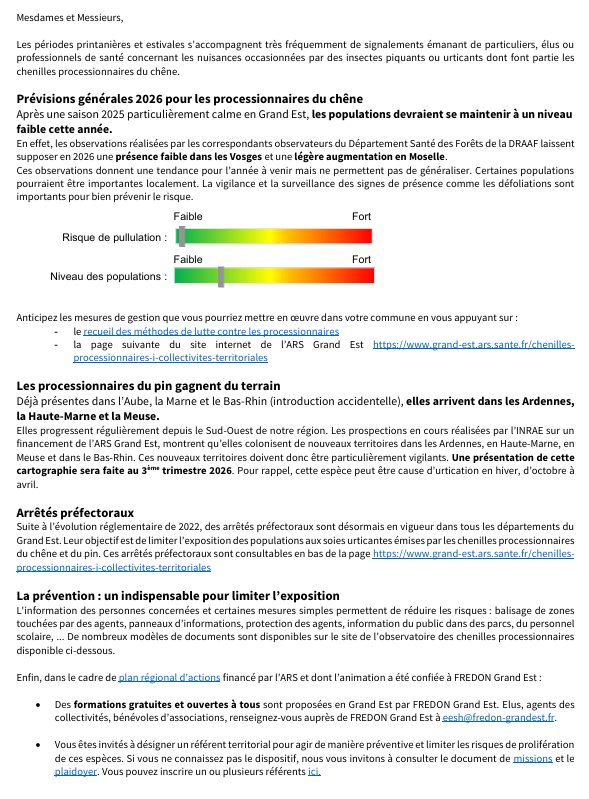 Mesdames et Messieurs,

Les périodes printanières et estivales s'accompagnent très fréquemment de signalements émanant de particuliers, élus ou professionnels de santé concernant les nuisances occasionnées par des insectes piquants ou urticants dont font partie les chenilles processionnaires du chêne.

Prévisions générales 2026 pour les processionnaires du chêne
Après une saison 2025 particulièrement calme en Grand Est, les populations devraient se maintenir à un niveau faible cette année.
En effet, les observations réalisées par les correspondants observateurs du Département Santé des Forêts de la DRAAF laissent supposer en 2026 une présence faible dans les Vosges et une légère augmentation en Moselle.
Ces observations donnent une tendance pour l'année à venir mais ne permettent pas de généraliser. Certaines populations pourraient être importantes localement. La vigilance et la surveillance des signes de présence comme les défoliations sont importants pour bien prévenir le risque.

Faible
Fort
Risque de pullulation :
Faible
Fort
Niveau des populations :

Anticipez les mesures de gestion que vous pourriez mettre en œuvre dans votre commune en vous appuyant sur :
- le recueil des méthodes de lutte contre les processionnaires
- la page suivante du site internet de l'ARS Grand Est https://www.grand-est.ars.sante.fr/chenilles-processionnaires-i-collectivites-territoriales

Les processionnaires du pin gagnent du terrain
Déjà présentes dans l'Aube, la Marne et le Bas-Rhin (introduction accidentelle), elles arrivent dans les Ardennes, la Haute-Marne et la Meuse.
Elles progressent régulièrement depuis le Sud-Ouest de notre région. Les prospections en cours réalisées par l'INRAE sur un financement de l'ARS Grand Est, montrent qu'elles colonisent de nouveaux territoires dans les Ardennes, en Haute-Marne, en Meuse et dans le Bas-Rhin. Ces nouveaux territoires doivent donc être particulièrement vigilants. Une présentation de cette cartographie sera faite au 3ème trimestre 2026. Pour rappel, cette espèce peut être cause d'urtication en hiver, d'octobre à avril.

Arrêtés préfectoraux
Suite à l'évolution réglementaire de 2022, des arrêtés préfectoraux sont désormais en vigueur dans tous les départements du Grand Est. Leur objectif est de limiter l'exposition des populations aux soies urticantes émises par les chenilles processionnaires du chêne et du pin. Ces arrêtés préfectoraux sont consultables en bas de la page https://www.grand-est.ars.sante.fr/chenilles-processionnaires-i-collectivites-territoriales

La prévention : un indispensable pour limiter l'exposition
L'information des personnes concernées et certaines mesures simples permettent de réduire les risques : balisage de zones touchées par des agents, panneaux d'informations, protection des agents, information du public dans des parcs, du personnel scolaire, ... De nombreux modèles de documents sont disponibles sur le site de l'observatoire des chenilles processionnaires disponible ci-dessous.

Enfin, dans le cadre de plan régional d'actions financé par l'ARS et dont l'animation a été confiée à FREDON Grand Est :

• Des formations gratuites et ouvertes à tous sont proposées en Grand Est par FREDON Grand Est. Elus, agents des collectivités, bénévoles d'associations, renseignez-vous auprès de FREDON Grand Est à eesh@fredon-grandest.fr.

• Vous êtes invités à désigner un référent territorial pour agir de manière préventive et limiter les risques de prolifération de ces espèces. Si vous ne connaissez pas le dispositif, nous vous invitons à consulter le document de missions et le plaidoyer. Vous pouvez inscrire un ou plusieurs référents ici.